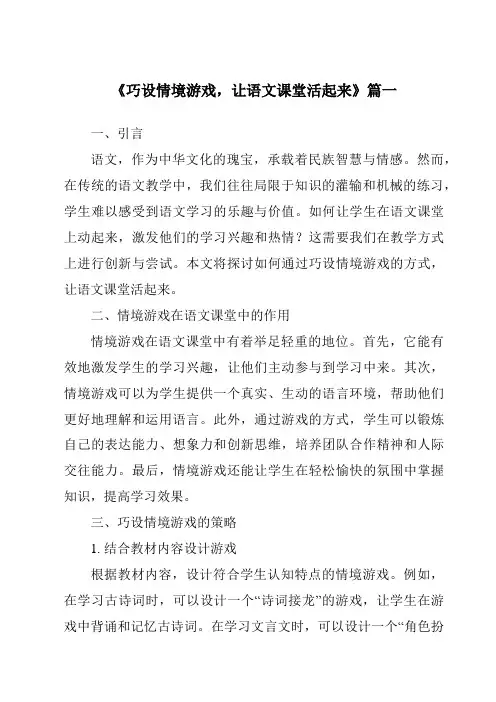 《巧设情境游戏，让语文课堂活起来》篇一

一、引言

语文，作为中华文化的瑰宝，承载着民族智慧与情感。然而，在传统的语文教学中，我们往往局限于知识的灌输和机械的练习，学生难以感受到语文学习的乐趣与价值。如何让学生在语文课堂上动起来，激发他们的学习兴趣和热情？这需要我们在教学方式上进行创新与尝试。本文将探讨如何通过巧设情境游戏的方式，让语文课堂活起来。

二、情境游戏在语文课堂中的作用

情境游戏在语文课堂中有着举足轻重的地位。首先，它能有效地激发学生的学习兴趣，让他们主动参与到学习中来。其次，情境游戏可以为学生提供一个真实、生动的语言环境，帮助他们更好地理解和运用语言。此外，通过游戏的方式，学生可以锻炼自己的表达能力、想象力和创新思维，培养团队合作精神和人际交往能力。最后，情境游戏还能让学生在轻松愉快的氛围中掌握知识，提高学习效果。

三、巧设情境游戏的策略

1. 结合教材内容设计游戏

根据教材内容，设计符合学生认知特点的情境游戏。例如，在学习古诗词时，可以设计一个“诗词接龙”的游戏，让学生在游戏中背诵和记忆古诗词。在学习文言文时，可以设计一个“角色扮